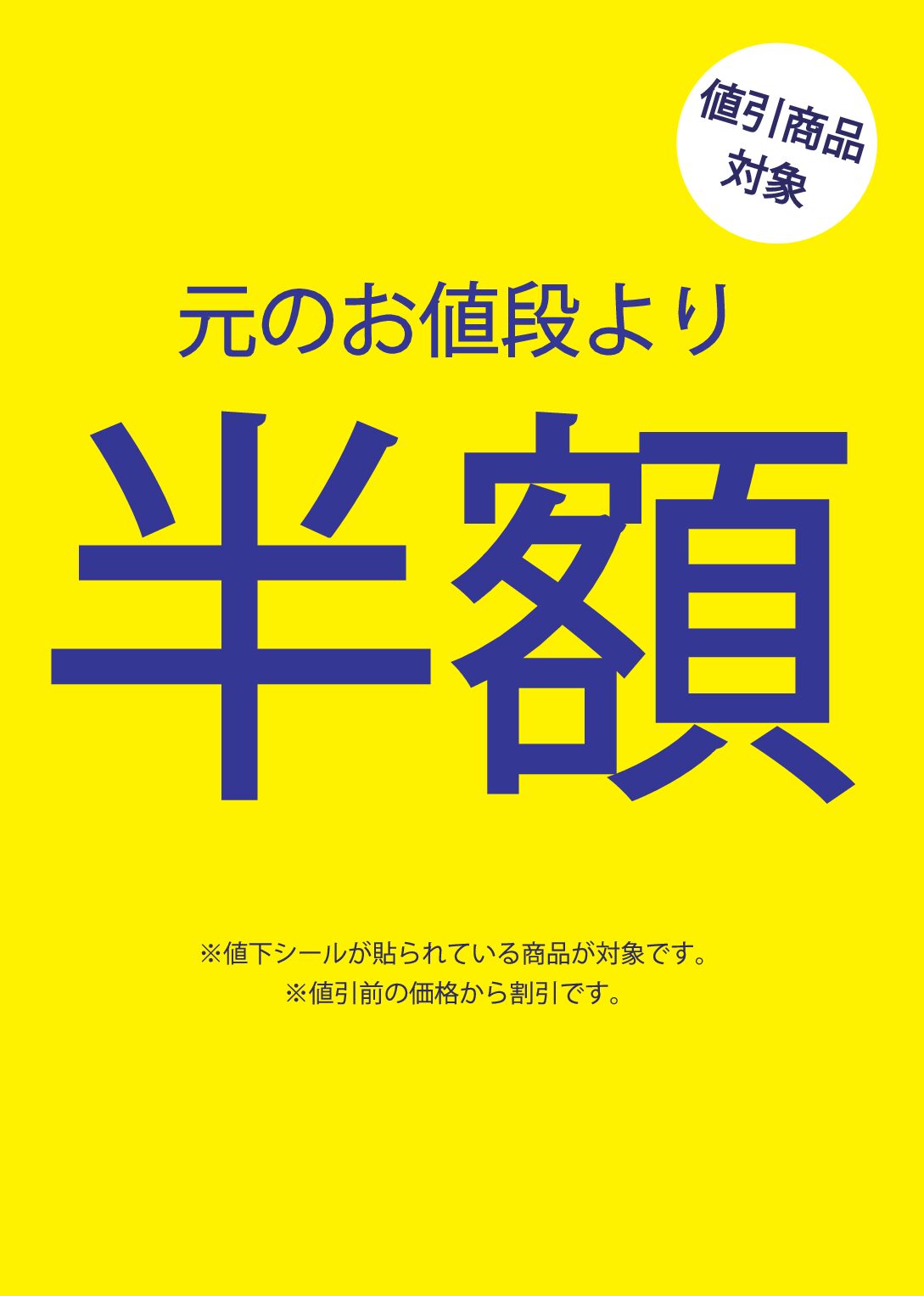 値引商品
対象

元のお値段より

半額

※値下シールが貼られている商品が対象です。
※値引前の価格から割引です。